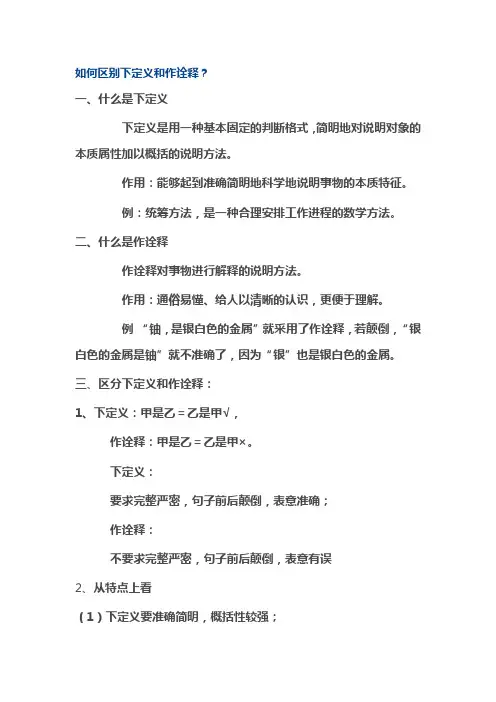 如何区别下定义和作诠释？

一、什么是下定义

下定义是用一种基本固定的判断格式，简明地对说明对象的本质属性加以概括的说明方法。

作用：能够起到准确简明地科学地说明事物的本质特征。

例：统筹方法，是一种合理安排工作进程的数学方法。

二、什么是作诠释

作诠释对事物进行解释的说明方法。

作用：通俗易懂、给人以清晰的认识，更便于理解。

例 “铀，是银白色的金属”就采用了作诠释，若颠倒，“银白色的金属是铀”就不准确了，因为“银”也是银白色的金属。

三、区分下定义和作诠释：

1、下定义：甲是乙＝乙是甲√，

作诠释：甲是乙＝乙是甲×。

下定义：

要求完整严密，句子前后颠倒，表意准确；

作诠释：

不要求完整严密，句子前后颠倒，表意有误

2、从特点上看

（1）下定义要准确简明，概括性较强；